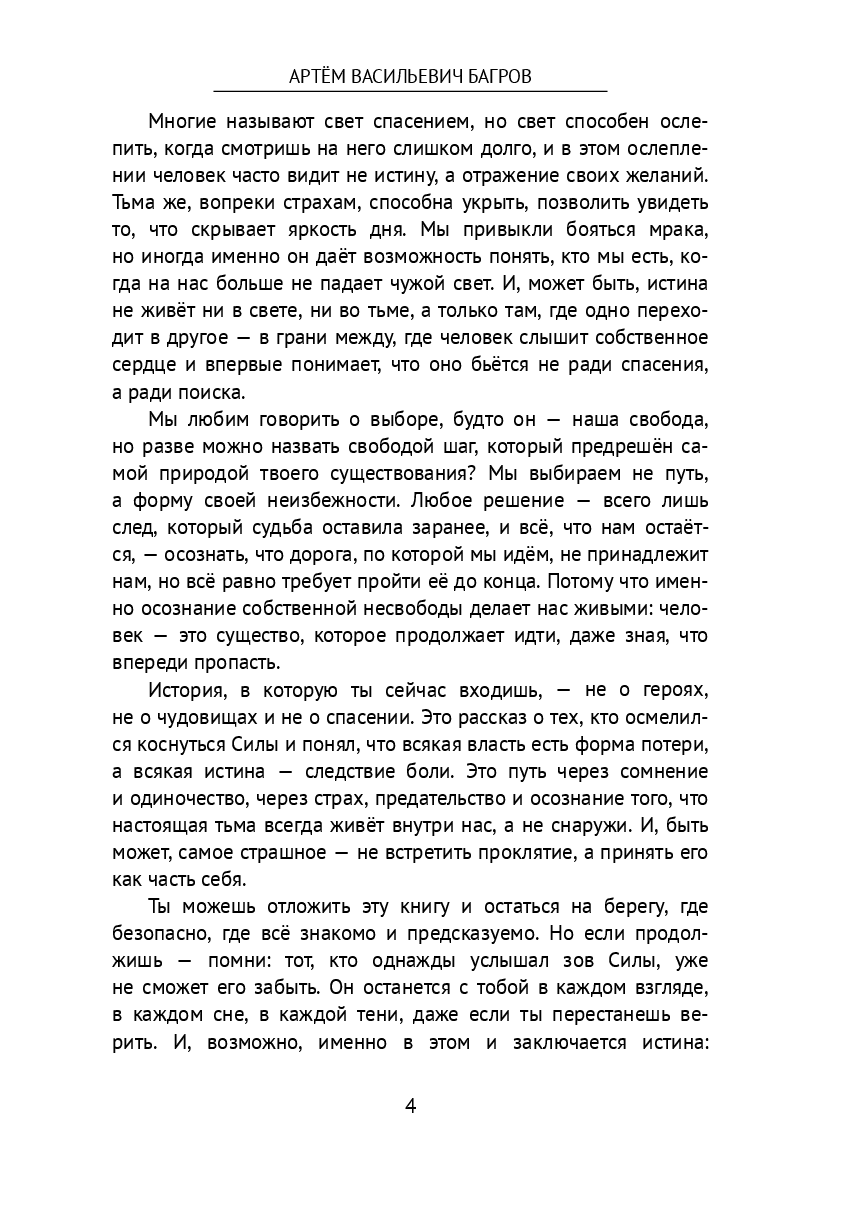 АРТЁМ ВАСИЛЬЕВИЧ БАГРОВ

Многие называют свет спасением, но свет способен ослепить, когда смотришь на него слишком долго, и в этом ослеплении человек часто видит не истину, а отражение своих желаний. Тьма же, вопреки страхам, способна укрыть, позволить увидеть то, что скрывает яркость дня. Мы привыкли бояться мрака, но иногда именно он даёт возможность понять, кто мы есть, когда на нас больше не падает чужой свет. И, может быть, истина не живёт ни в свете, ни во тьме, а только там, где одно переходит в другое — в грани между, где человек слышит собственное сердце и впервые понимает, что оно бьётся не ради спасения, а ради поиска.

Мы любим говорить о выборе, будто он — наша свобода, но разве можно назвать свободой шаг, который предрешён самой природой твоего существования? Мы выбираем не путь, а форму своей неизбежности. Любое решение — всего лишь след, который судьба оставила заранее, и всё, что нам остаётся, — осознать, что дорога, по которой мы идём, не принадлежит нам, но всё равно требует пройти её до конца. Потому что именно осознание собственной несвободы делает нас живыми: человек — это существо, которое продолжает идти, даже зная, что впереди пропасть.

История, в которую ты сейчас входишь, — не о героях, не о чудовищах и не о спасении. Это рассказ о тех, кто осмелился коснуться Силы и понял, что всякая власть есть форма потери, а всякая истина — следствие боли. Это путь через сомнение и одиночество, через страх, предательство и осознание того, что настоящая тьма всегда живёт внутри нас, а не снаружи. И, быть может, самое страшное — не встретить проклятие, а принять его как часть себя.

Ты можешь отложить эту книгу и остаться на берегу, где безопасно, где всё знакомо и предсказуемо. Но если продолжишь — помни: тот, кто однажды услышал зов Силы, уже не сможет его забыть. Он останется с тобой в каждом взгляде, в каждом сне, в каждой тени, даже если ты перестанешь верить. И, возможно, именно в этом и заключается истина:

4